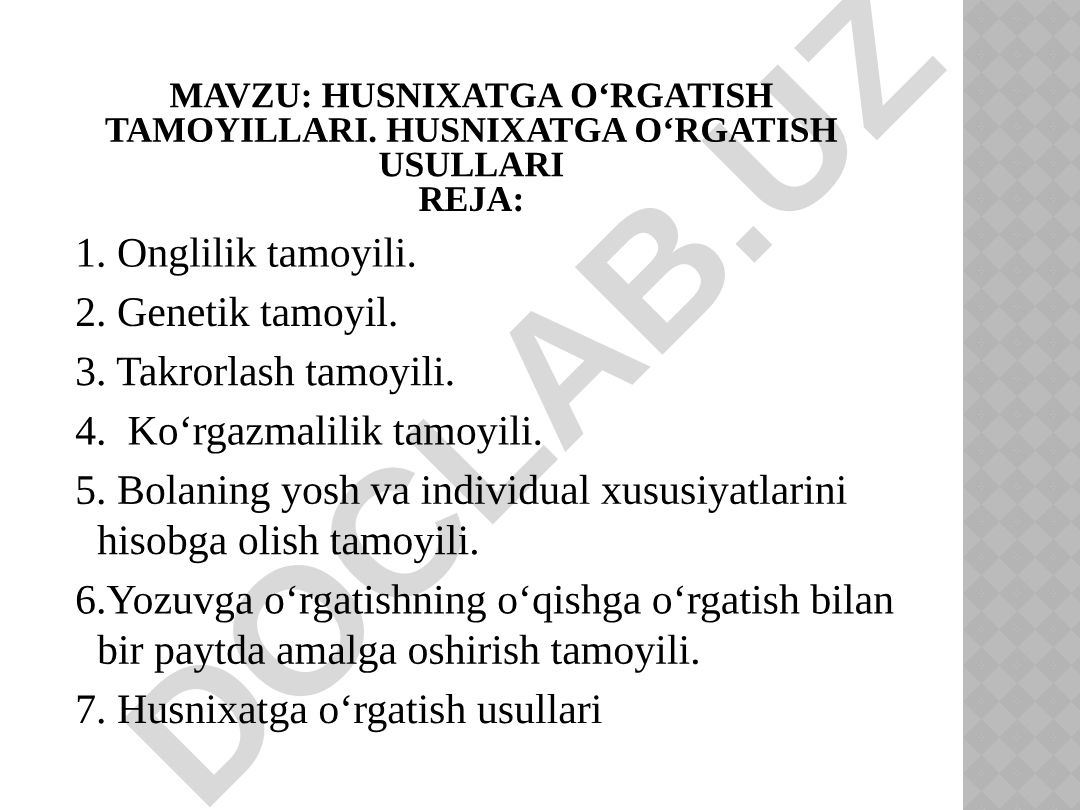 MAVZU: HUSNIXATGA O‘RGATISH TAMOYILLARI. HUSNIXATGA O‘RGATISH USULLARI
REJA:

1. Onglilik tamoyili.

2. Genetik tamoyil.

3. Takrorlash tamoyili.

4. Ko‘rgazmalilik tamoyili.

5. Bolaning yosh va individual xususiyatlarini hisobga olish tamoyili.

6.Yozuvga o‘rgatishning o‘qishga o‘rgatish bilan bir paytda amalga oshirish tamoyili.

7. Husnixatga o‘rgatish usullari

DOCLAB.UZ